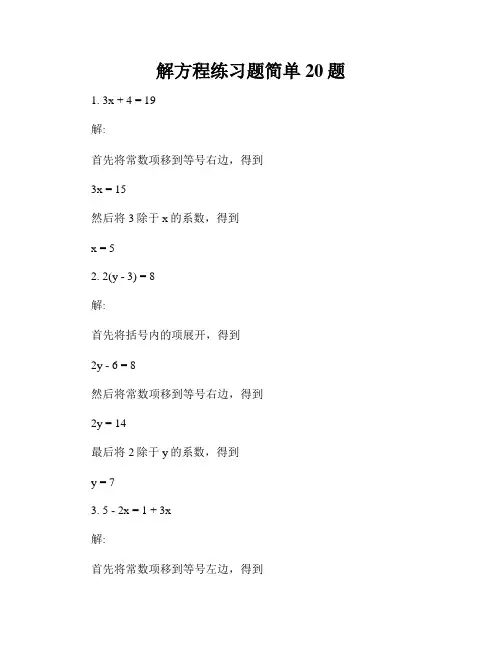 解方程练习题简单 20 题

1. $3x + 4 = 19$

解:

首先将常数项移到等号右边，得到

$3x = 15$

然后将 3 除于 x 的系数，得到

$x = 5$

2. $2(y - 3) = 8$

解:

首先将括号内的项展开，得到

$2y - 6 = 8$

然后将常数项移到等号右边，得到

$2y = 14$

最后将 2 除于 y 的系数，得到

$y = 7$

3. $5 - 2x = 1 + 3x$

解:

首先将常数项移到等号左边，得到